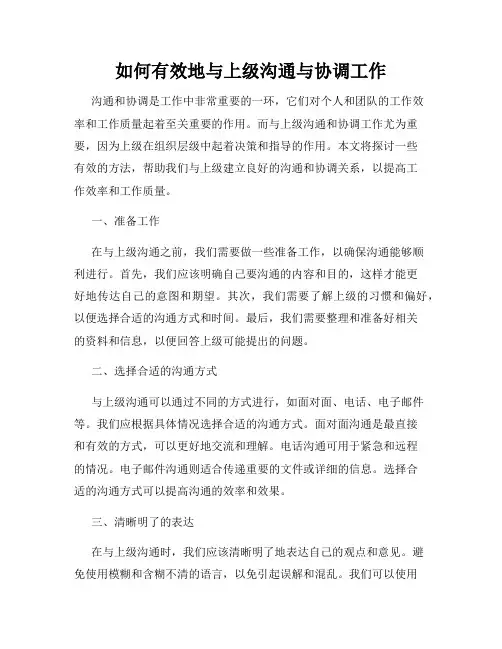 如何有效地与上级沟通与协调工作

沟通和协调是工作中非常重要的一环，它们对个人和团队的工作效率和工作质量起着至关重要的作用。而与上级沟通和协调工作尤为重要，因为上级在组织层级中起着决策和指导的作用。本文将探讨一些有效的方法，帮助我们与上级建立良好的沟通和协调关系，以提高工作效率和工作质量。

一、准备工作

在与上级沟通之前，我们需要做一些准备工作，以确保沟通能够顺利进行。首先，我们应该明确自己要沟通的内容和目的，这样才能更好地传达自己的意图和期望。其次，我们需要了解上级的习惯和偏好，以便选择合适的沟通方式和时间。最后，我们需要整理和准备好相关的资料和信息，以便回答上级可能提出的问题。

二、选择合适的沟通方式

与上级沟通可以通过不同的方式进行，如面对面、电话、电子邮件等。我们应根据具体情况选择合适的沟通方式。面对面沟通是最直接和有效的方式，可以更好地交流和理解。电话沟通可用于紧急和远程的情况。电子邮件沟通则适合传递重要的文件或详细的信息。选择合适的沟通方式可以提高沟通的效率和效果。

三、清晰明了的表达

在与上级沟通时，我们应该清晰明了地表达自己的观点和意见。避免使用模糊和含糊不清的语言，以免引起误解和混乱。我们可以使用